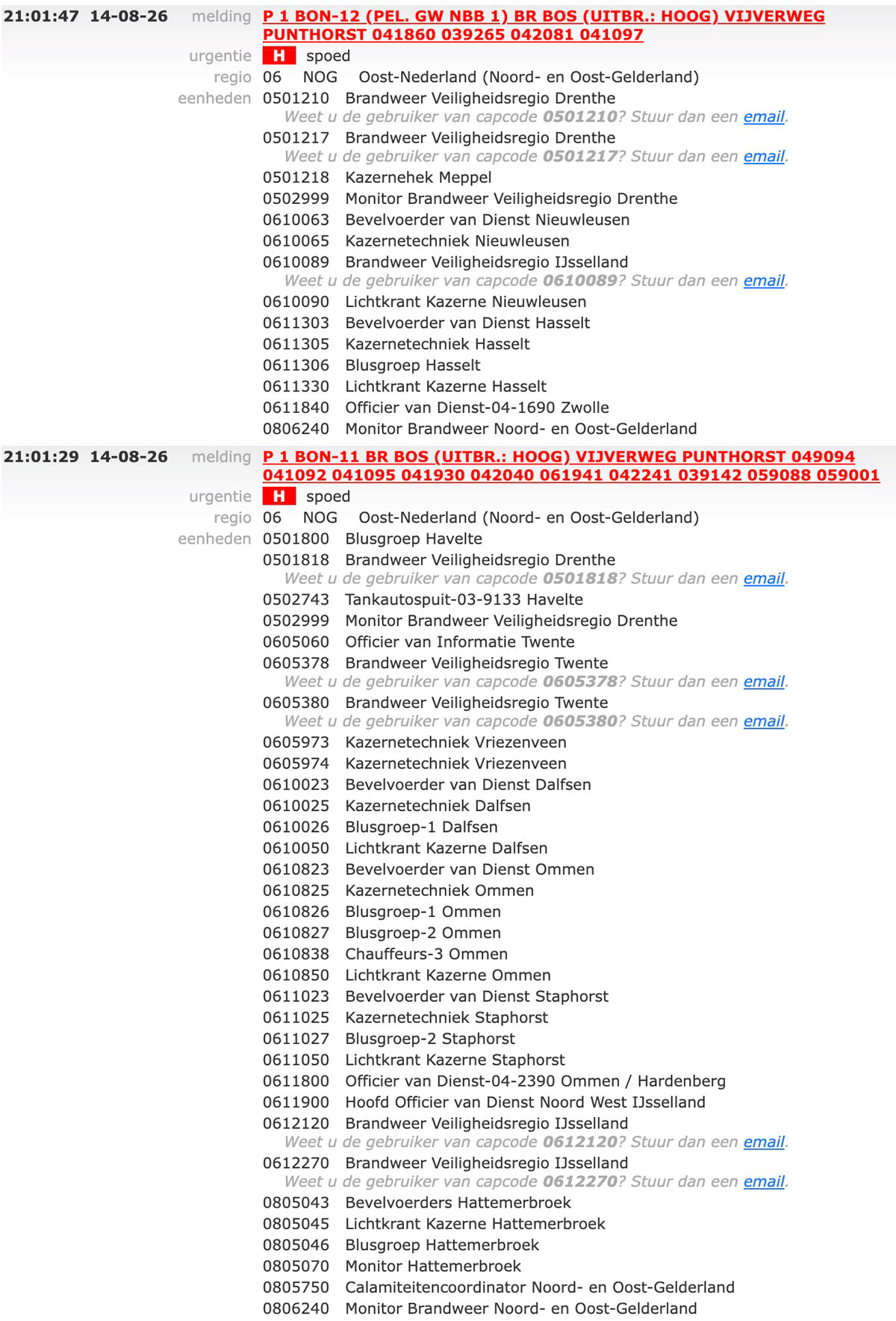 21:01:47 14-08-26 melding P 1 BON-12 (PEL. GW NBB 1) BR BOS (UITBR.: HOOG) VIJVERWEG PUNTHORST 041860 039265 042081 041097
urgentie H spoed
regio 06 NOG Oost-Nederland (Noord- en Oost-Gelderland)
eenheden 0501210 Brandweer Veiligheidsregio Drenthe
Weet u de gebruiker van capcode 0501210? Stuur dan een email.
0501217 Brandweer Veiligheidsregio Drenthe
Weet u de gebruiker van capcode 0501217? Stuur dan een email.
0501218 Kazernehek Meppel
0502999 Monitor Brandweer Veiligheidsregio Drenthe
0610063 Bevelvoerder van Dienst Nieuwleusen
0610065 Kazernetechniek Nieuwleusen
0610089 Brandweer Veiligheidsregio IJsselland
Weet u de gebruiker van capcode 0610089? Stuur dan een email.
0610090 Lichtkrant Kazerne Nieuwleusen
0611303 Bevelvoerder van Dienst Hasselt
0611305 Kazernetechniek Hasselt
0611306 Blusgroep Hasselt
0611330 Lichtkrant Kazerne Hasselt
0611840 Officier van Dienst-04-1690 Zwolle
0806240 Monitor Brandweer Noord- en Oost-Gelderland

21:01:29 14-08-26 melding P 1 BON-11 BR BOS (UITBR.: HOOG) VIJVERWEG PUNTHORST 049094 041092 041095 041930 042040 061941 042241 039142 059088 059001
urgentie H spoed
regio 06 NOG Oost-Nederland (Noord- en Oost-Gelderland)
eenheden 0501800 Blusgroep Havelte
0501818 Brandweer Veiligheidsregio Drenthe
Weet u de gebruiker van capcode 0501818? Stuur dan een email.
0502743 Tankautospuit-03-9133 Havelte
0502999 Monitor Brandweer Veiligheidsregio Drenthe
0605060 Officier van Informatie Twente
0605378 Brandweer Veiligheidsregio Twente
Weet u de gebruiker van capcode 0605378? Stuur dan een email.
0605380 Brandweer Veiligheidsregio Twente
Weet u de gebruiker van capcode 0605380? Stuur dan een email.
0605973 Kazernetechniek Vriezenveen
0605974 Kazernetechniek Vriezenveen
0610023 Bevelvoerder van Dienst Dalfsen
0610025 Kazernetechniek Dalfsen
0610026 Blusgroep-1 Dalfsen
0610050 Lichtkrant Kazerne Dalfsen
0610823 Bevelvoerder van Dienst Ommen
0610825 Kazernetechniek Ommen
0610826 Blusgroep-1 Ommen
0610827 Blusgroep-2 Ommen
0610838 Chauffeurs-3 Ommen
0610850 Lichtkrant Kazerne Ommen
0611023 Bevelvoerder van Dienst Staphorst
0611025 Kazernetechniek Staphorst
0611027 Blusgroep-2 Staphorst
0611050 Lichtkrant Kazerne Staphorst
0611800 Officier van Dienst-04-2390 Ommen / Hardenberg
0611900 Hoofd Officier van Dienst Noord West IJsselland
0612120 Brandweer Veiligheidsregio IJsselland
Weet u de gebruiker van capcode 0612120? Stuur dan een email.
0612270 Brandweer Veiligheidsregio IJsselland
Weet u de gebruiker van capcode 0612270? Stuur dan een email.
0805043 Bevelvoerders Hattemerbroek
0805045 Lichtkrant Kazerne Hattemerbroek
0805046 Blusgroep Hattemerbroek
0805070 Monitor Hattemerbroek
0805750 Calamiteitencoordinator Noord- en Oost-Gelderland
0806240 Monitor Brandweer Noord- en Oost-Gelderland